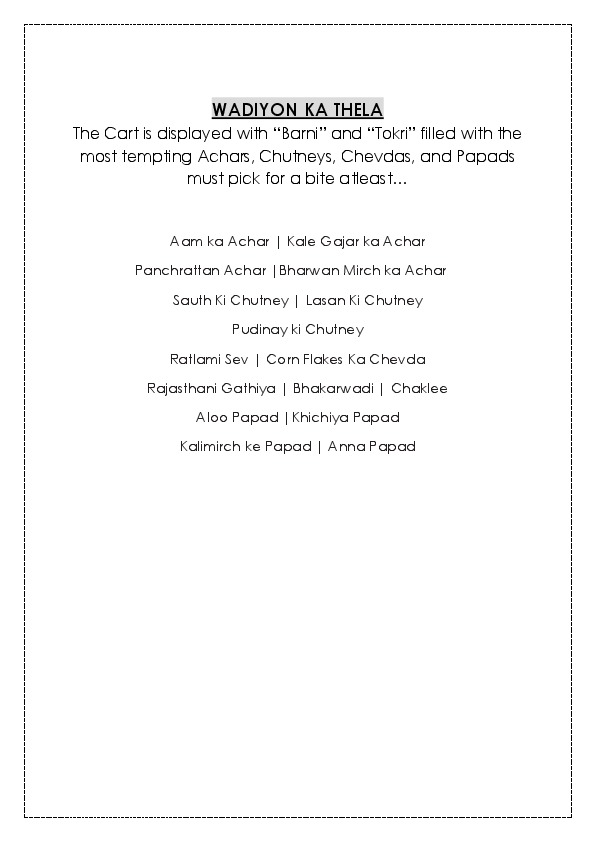 WADIYON KA THELA
The Cart is displayed with “Barni” and “Tokri” filled with the most tempting Achars, Chutneys, Chevdas, and Papads must pick for a bite atleast...

Aam ka Achar | Kale Gajar ka Achar
Panchrattan Achar |Bharwan Mirch ka Achar
Sauth Ki Chutney | Lasan Ki Chutney
Pudinay ki Chutney
Ratlami Sev | Corn Flakes Ka Chevda
Rajasthani Gathiya | Bhakarwadi | Chaklee
Aloo Papad |Khichiya Papad
Kalimirch ke Papad | Anna Papad